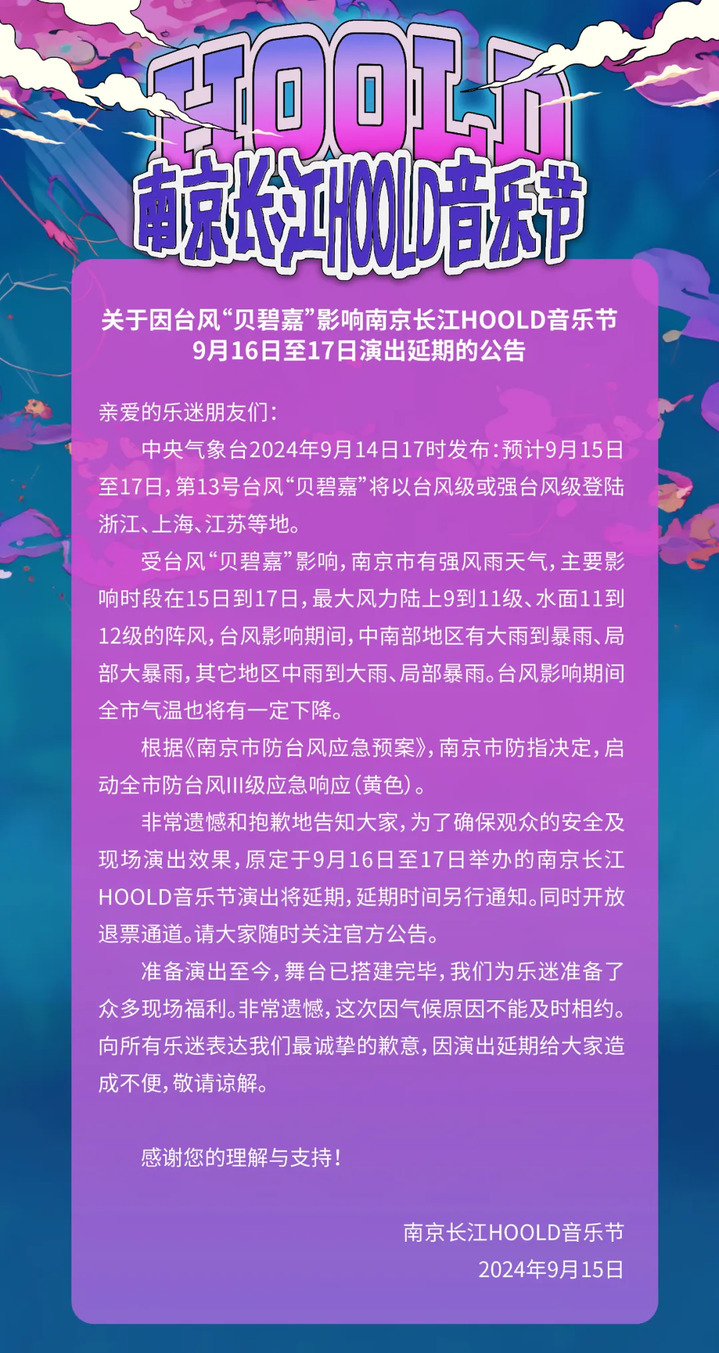 HOOLD
南京长江HOOLD音乐节

关于因台风“贝碧嘉”影响南京长江HOOLD音乐节9月16日至17日演出延期的公告

亲爱的乐迷朋友们：

中央气象台2024年9月14日17时发布：预计9月15日至17日，第13号台风“贝碧嘉”将以台风级或强台风级登陆浙江、上海、江苏等地。

受台风“贝碧嘉”影响，南京市有强风雨天气，主要影响时段在15日到17日，最大风力陆上9到11级、水面11到12级的阵风，台风影响期间，中南部地区有大雨到暴雨、局部大暴雨，其它地区中雨到大雨、局部暴雨。台风影响期间全市气温也将有一定下降。

根据《南京市防台风应急预案》，南京市防指决定，启动全市防台风III级应急响应（黄色）。

非常遗憾和抱歉地告知大家，为了确保观众的安全及现场演出效果，原定于9月16日至17日举办的南京长江HOOLD音乐节演出将延期，延期时间另行通知。同时开放退票通道。请大家随时关注官方公告。

准备演出至今，舞台已搭建完毕，我们为乐迷准备了众多现场福利。非常遗憾，这次因气候原因不能及时相约。向所有乐迷表达我们最诚挚的歉意，因演出延期给大家造成不便，敬请谅解。

感谢您的理解与支持！

南京长江HOOLD音乐节
2024年9月15日